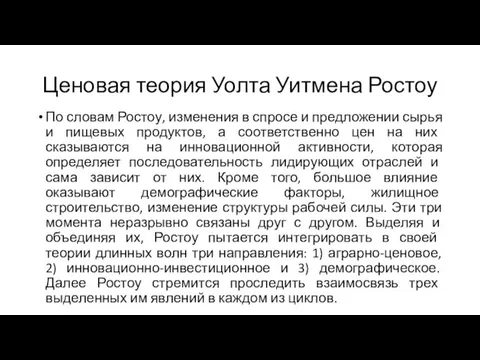 Ценовая теория Уолта Уитмена Ростоу

• По словам Ростоу, изменения в спросе и предложении сырья и пищевых продуктов, а соответственно цен на них сказываются на инновационной активности, которая определяет последовательность лидирующих отраслей и сама зависит от них. Кроме того, большое влияние оказывают демографические факторы, жилищное строительство, изменение структуры рабочей силы. Эти три момента неразрывно связаны друг с другом. Выделяя и объединяя их, Ростоу пытается интегрировать в своей теории длинных волн три направления: 1) аграрно-ценовое, 2) инновационно-инвестиционное и 3) демографическое. Далее Ростоу стремится проследить взаимосвязь трех выделенных им явлений в каждом из циклов.